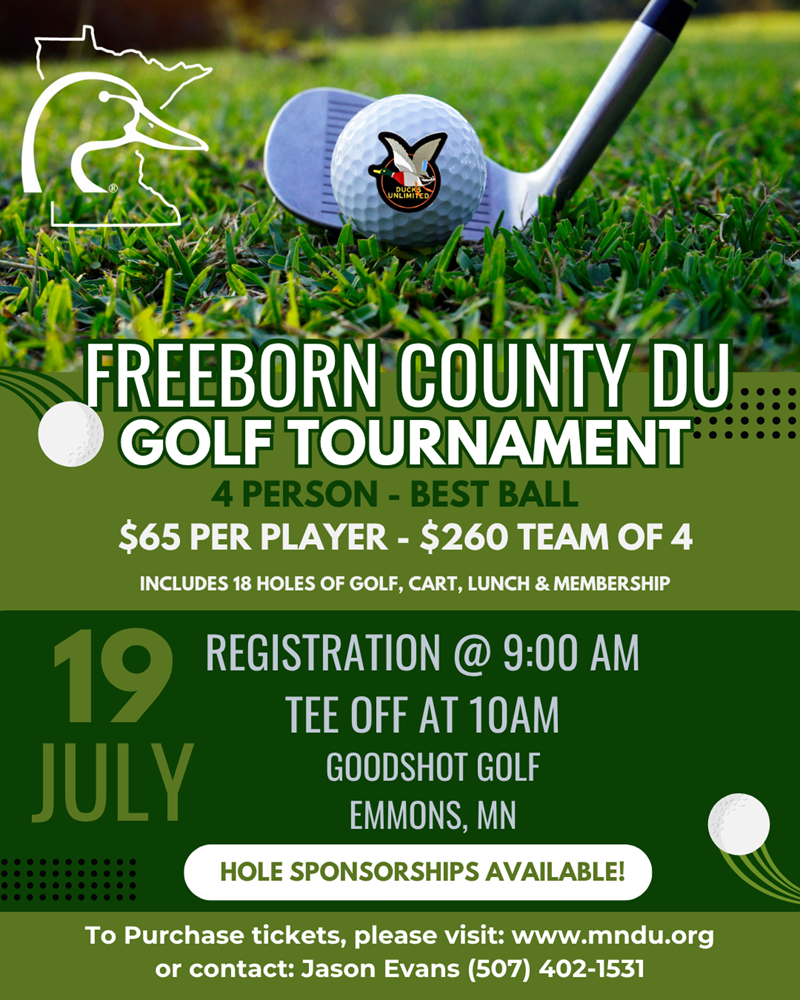 DUCKS UNLIMITED

FREEBORN COUNTY DU
GOLF TOURNAMENT
4 PERSON - BEST BALL
$65 PER PLAYER - $260 TEAM OF 4
INCLUDES 18 HOLES OF GOLF, CART, LUNCH & MEMBERSHIP

19
JULY

REGISTRATION @ 9:00 AM
TEE OFF AT 10AM
GOODSHOT GOLF
EMMONS, MN

HOLE SPONSORSHIPS AVAILABLE!

To Purchase tickets, please visit: www.mndu.org
or contact: Jason Evans (507) 402-1531